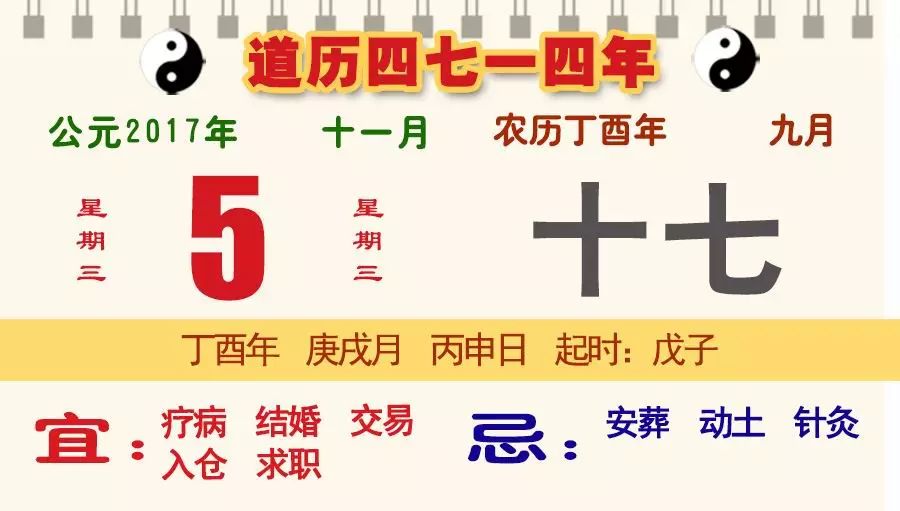 道历四七一四年

公元2017年 十一月 农历丁酉年 九月

星期三 5 星期三 十七

丁酉年 庚戌月 丙申日 起时：戊子

宜：疗病 结婚 交易 入仓 求职

忌：安葬 动土 针灸